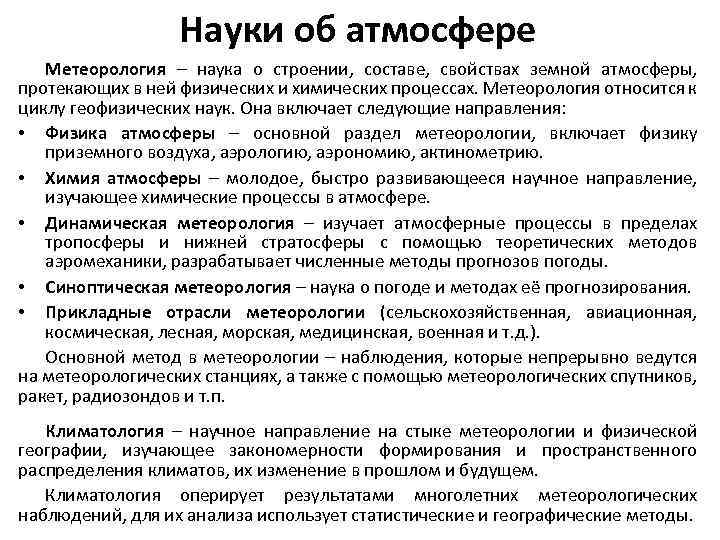 Науки об атмосфере

Метеорология – наука о строении, составе, свойствах земной атмосферы, протекающих в ней физических и химических процессах. Метеорология относится к циклу геофизических наук. Она включает следующие направления:

• Физика атмосферы – основной раздел метеорологии, включает физику приземного воздуха, аэрологию, аэрономию, актинометрию.
• Химия атмосферы – молодое, быстро развивающееся научное направление, изучающее химические процессы в атмосфере.
• Динамическая метеорология – изучает атмосферные процессы в пределах тропосферы и нижней стратосферы с помощью теоретических методов аэромеханики, разрабатывает численные методы прогнозов погоды.
• Синоптическая метеорология – наука о погоде и методах её прогнозирования.
• Прикладные отрасли метеорологии (сельскохозяйственная, авиационная, космическая, лесная, морская, медицинская, военная и т.д.).

Основной метод в метеорологии – наблюдения, которые непрерывно ведутся на метеорологических станциях, а также с помощью метеорологических спутников, ракет, радиозондов и т.п.

Климатология – научное направление на стыке метеорологии и физической географии, изучающее закономерности формирования и пространственного распределения климатов, их изменение в прошлом и будущем.

Климатология оперирует результатами многолетних метеорологических наблюдений, для их анализа использует статистические и географические методы.